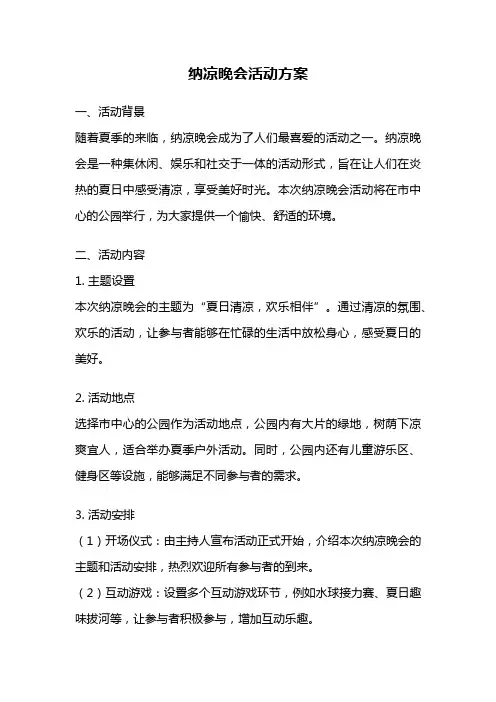 纳凉晚会活动方案

一、活动背景

随着夏季的来临，纳凉晚会成为了人们最喜爱的活动之一。纳凉晚会是一种集休闲、娱乐和社交于一体的活动形式，旨在让人们在炎热的夏日中感受清凉，享受美好时光。本次纳凉晚会活动将在市中心的公园举行，为大家提供一个愉快、舒适的环境。

二、活动内容

1. 主题设置

本次纳凉晚会的主题为“夏日清凉，欢乐相伴”。通过清凉的氛围、欢乐的活动，让参与者能够在忙碌的生活中放松身心，感受夏日的美好。

2. 活动地点

选择市中心的公园作为活动地点，公园内有大片的绿地，树荫下凉爽宜人，适合举办夏季户外活动。同时，公园内还有儿童游乐区、健身区等设施，能够满足不同参与者的需求。

3. 活动安排

（1）开场仪式：由主持人宣布活动正式开始，介绍本次纳凉晚会的主题和活动安排，热烈欢迎所有参与者的到来。

（2）互动游戏：设置多个互动游戏环节，例如水球接力赛、夏日趣味拔河等，让参与者积极参与，增加互动乐趣。